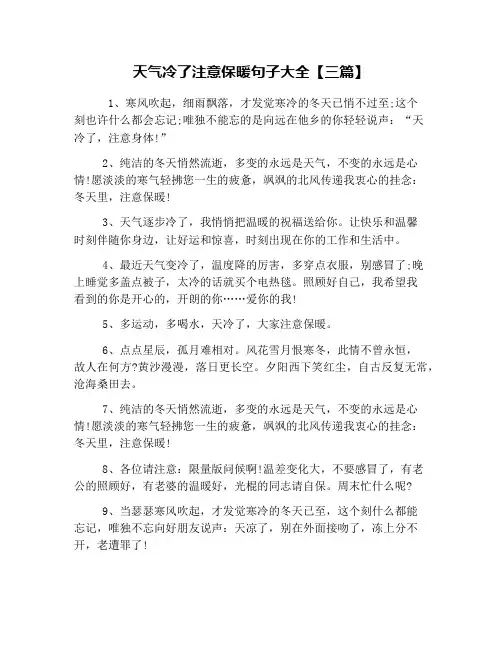 天气冷了注意保暖句子大全【三篇】

1、寒风吹起，细雨飘落，才发觉寒冷的冬天已悄不过至;这个刻也许什么都会忘记;唯独不能忘的是向远在他乡的你轻轻说声：“天冷了，注意身体!”

2、纯洁的冬天悄然流逝，多变的永远是天气，不变的永远是心情!愿淡淡的寒气轻拂您一生的疲惫，飒飒的北风传递我衷心的挂念：冬天里，注意保暖!

3、天气逐步冷了，我悄悄把温暖的祝福送给你。让快乐和温馨时刻伴随你身边，让好运和惊喜，时刻出现在你的工作和生活中。

4、最近天气变冷了，温度降的厉害，多穿点衣服，别感冒了;晚上睡觉多盖点被子，太冷的话就买个电热毯。照顾好自己，我希望我看到的你是开心的，开朗的你……爱你的我!

5、多运动，多喝水，天冷了，大家注意保暖。

6、点点星辰，孤月难相对。风花雪月恨寒冬，此情不曾永恒，故人在何方?黄沙漫漫，落日更长空。夕阳西下笑红尘，自古反复无常，沧海桑田去。

7、纯洁的冬天悄然流逝，多变的永远是天气，不变的永远是心情!愿淡淡的寒气轻拂您一生的疲惫，飒飒的北风传递我衷心的挂念：冬天里，注意保暖!

8、各位请注意：限量版问候啊!温差变化大，不要感冒了，有老公的照顾好，有老婆的温暖好，光棍的同志请自保。周末忙什么呢?

9、当瑟瑟寒风吹起，才发觉寒冷的冬天已至，这个刻什么都能忘记，唯独不忘向好朋友说声：天凉了，别在外面接吻了，冻上分不开，老遭罪了!